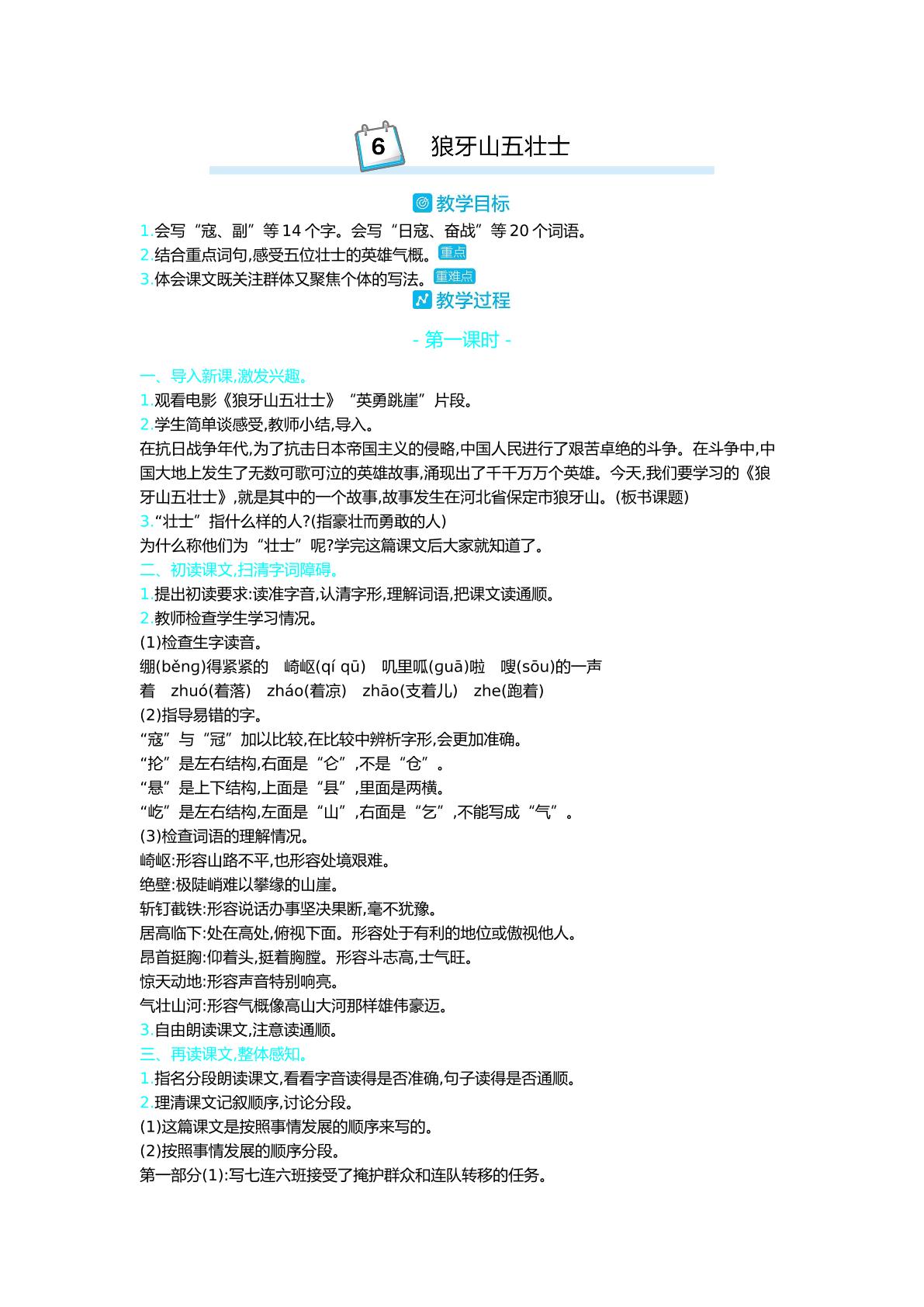 6 狼牙山五壮士

教学目标

1.会写“寇、副”等14个字。会写“日寇、奋战”等20个词语。
2.结合重点词句,感受五位壮士的英雄气概。重点
3.体会课文既关注群体又聚焦个体的写法。重难点

教学过程

- 第一课时 -

一、导入新课,激发兴趣。
1.观看电影《狼牙山五壮士》“英勇跳崖”片段。
2.学生简单谈感受,教师小结,导入。
在抗日战争年代,为了抗击日本帝国主义的侵略,中国人民进行了艰苦卓绝的斗争。在斗争中,中国大地上发生了无数可歌可泣的英雄故事,涌现出了千千万万个英雄。今天,我们要学习的《狼牙山五壮士》,就是其中的一个故事,故事发生在河北省保定市狼牙山。(板书课题)
3.“壮士”指什么样的人?(指豪壮而勇敢的人)
为什么称他们为“壮士”呢?学完这篇课文后大家就知道了。
二、初读课文,扫清字词障碍。
1.提出初读要求:读准字音,认清字形,理解词语,把课文读通顺。
2.教师检查学生学习情况。
(1)检查生字读音。
绷(běng)得紧紧的 崎岖(qí qū) 叽里呱(guā)啦 嗖(sōu)的一声
着 zhuó(着落) zháo(着凉) zhāo(支着儿) zhe(跑着)
(2)指导易错的字。
“寇”与“冠”加以比较,在比较中辨析字形,会更加准确。
“抡”是左右结构,右面是“仑”,不是“仓”。
“悬”是上下结构,上面是“县”,里面是两横。
“屹”是左右结构,左面是“山”,右面是“乞”,不能写成“气”。
(3)检查词语的理解情况。
崎岖:形容山路不平,也形容处境艰难。
绝壁:极陡峭难以攀缘的山崖。
斩钉截铁:形容说话办事坚决果断,毫不犹豫。
居高临下:处在高处,俯视下面。形容处于有利的地位或傲视他人。
昂首挺胸:仰着头,挺着胸膛。形容斗志高,士气旺。
惊天动地:形容声音特别响亮。
气壮山河:形容气概像高山大河那样雄伟豪迈。
3.自由朗读课文,注意读通顺。
三、再读课文,整体感知。
1.指名分段朗读课文,看看字音读得是否准确,句子读得是否通顺。
2.理清课文记叙顺序,讨论分段。
(1)这篇课文是按照事情发展的顺序来写的。
(2)按照事情发展的顺序分段。
第一部分(1):写七连六班接受了掩护群众和连队转移的任务。